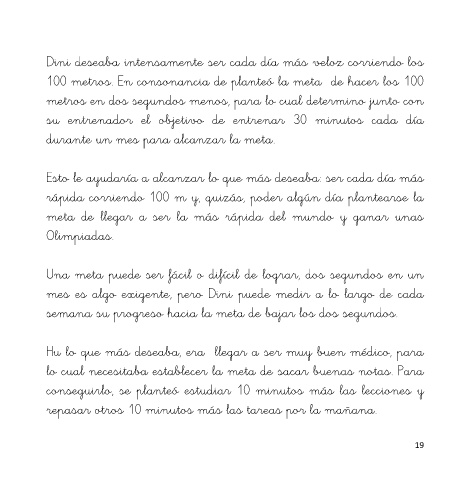 Dini deseaba intensamente ser cada día más veloz corriendo los 100 metros. En consonancia de planteó la meta de hacer los 100 metros en dos segundos menos, para lo cual determino junto con su entrenador el objetivo de entrenar 30 minutos cada día durante un mes para alcanzar la meta.

Esto le ayudaría a alcanzar lo que más deseaba: ser cada día más rápida corriendo 100 m y, quizás, poder algún día plantearse la meta de llegar a ser la más rápida del mundo y ganar unas Olimpiadas.

Una meta puede ser fácil o difícil de lograr, dos segundos en un mes es algo exigente, pero Dini puede medir a lo largo de cada semana su progreso hacia la meta de bajar los dos segundos.

Hu lo que más deseaba, era llegar a ser muy buen médico, para lo cual necesitaba establecer la meta de sacar buenas notas. Para conseguirlo, se planteó estudiar 10 minutos más las lecciones y repasar otros 10 minutos más las tareas por la mañana.

19